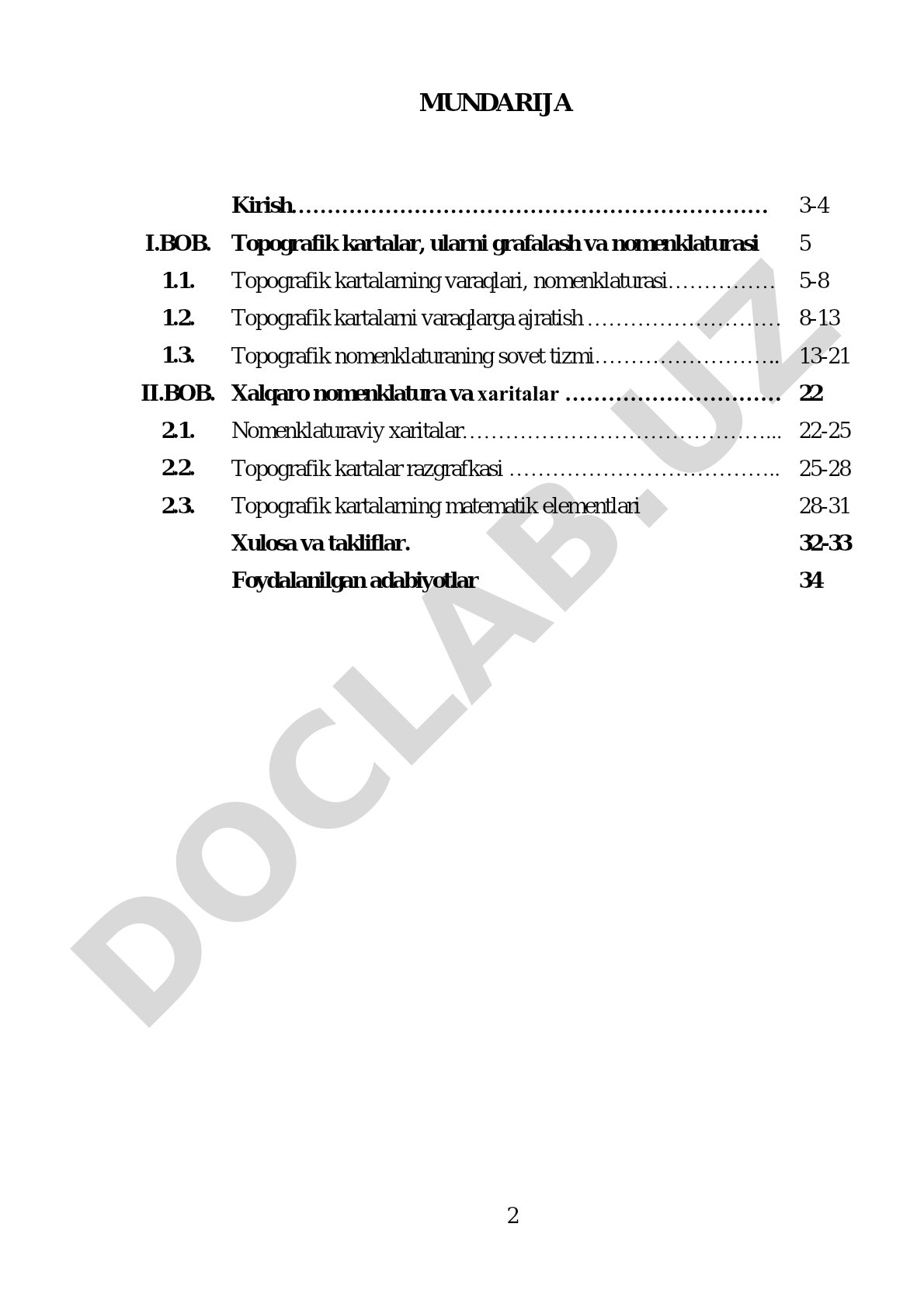 MUNDARIJA

| | | |
|---|---|---|
| | Kirish………………………………………………………… | 3-4 |
| I.BOB. | Topografik kartalar, ularni grafalash va nomenklaturasi | 5 |
| 1.1. | Topografik kartalarning varaqlari, nomenklaturasi…………… | 5-8 |
| 1.2. | Topografik kartalarni varaqlarga ajratish ……………………… | 8-13 |
| 1.3. | Topografik nomenklaturaning sovet tizmi…………………….. | 13-21 |
| II.BOB. | Xalqaro nomenklatura va xaritalar ………………………… | 22 |
| 2.1. | Nomenklaturaviy xaritalar……………………………………... | 22-25 |
| 2.2. | Topografik kartalar razgrafkasi ……………………………….. | 25-28 |
| 2.3. | Topografik kartalarning matematik elementlari | 28-31 |
| | Xulosa va takliflar. | 32-33 |
| | Foydalanilgan adabiyotlar | 34 |

DOCLAB.UZ

2